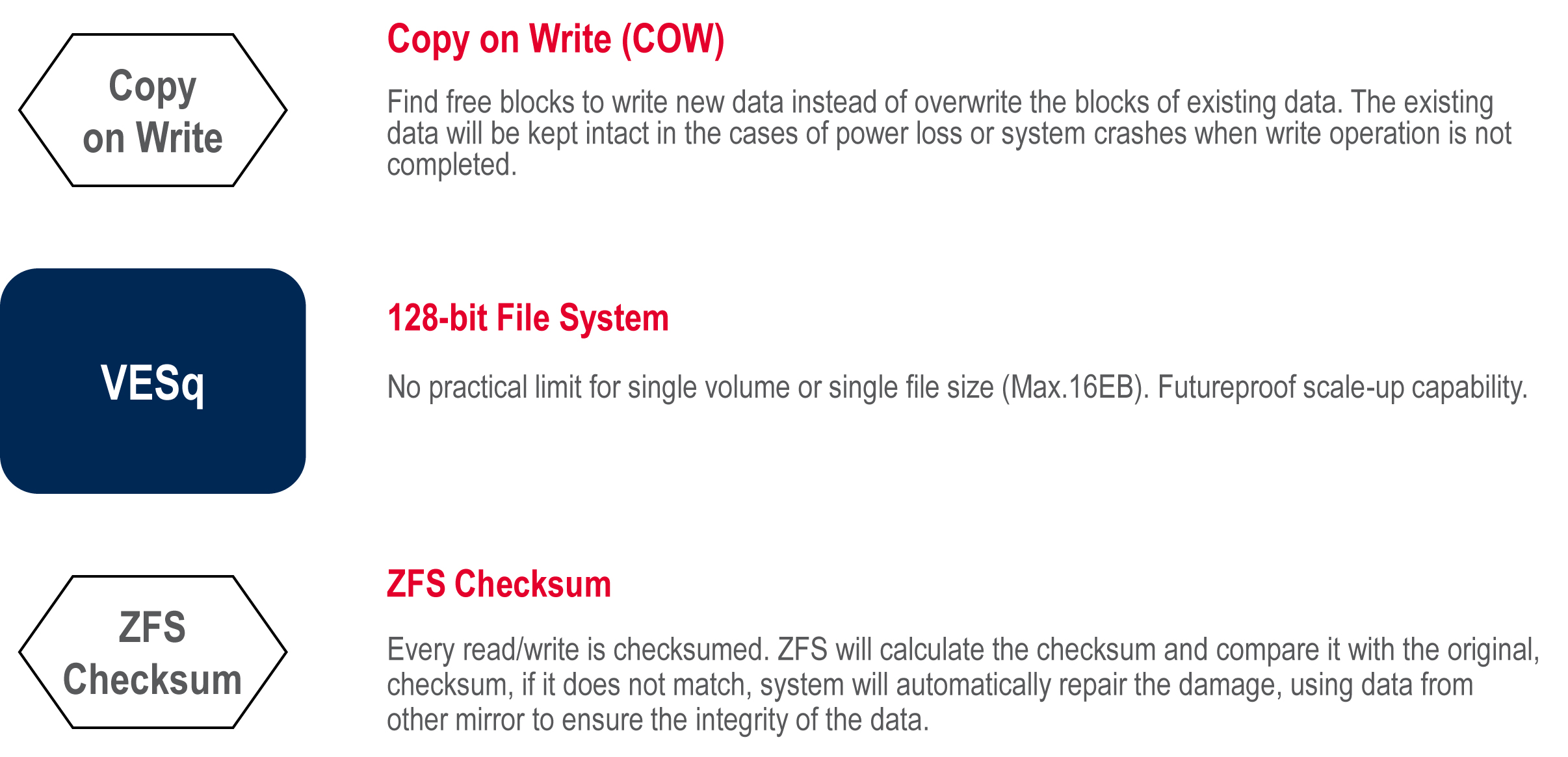 Copy on Write

Copy on Write (COW)

Find free blocks to write new data instead of overwrite the blocks of existing data. The existing data will be kept intact in the cases of power loss or system crashes when write operation is not completed.

VESq

128-bit File System

No practical limit for single volume or single file size (Max.16EB). Futureproof scale-up capability.

ZFS Checksum

ZFS Checksum

Every read/write is checksumed. ZFS will calculate the checksum and compare it with the original, checksum, if it does not match, system will automatically repair the damage, using data from other mirror to ensure the integrity of the data.